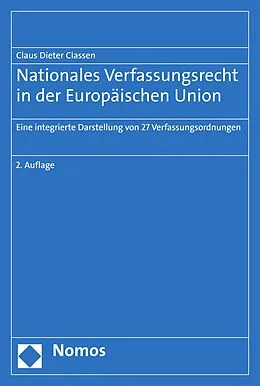 Claus Dieter Classen

Nationales Verfassungsrecht in der Europäischen Union

Eine integrierte Darstellung von 27 Verfassungsordnungen

2. Auflage

Nomos